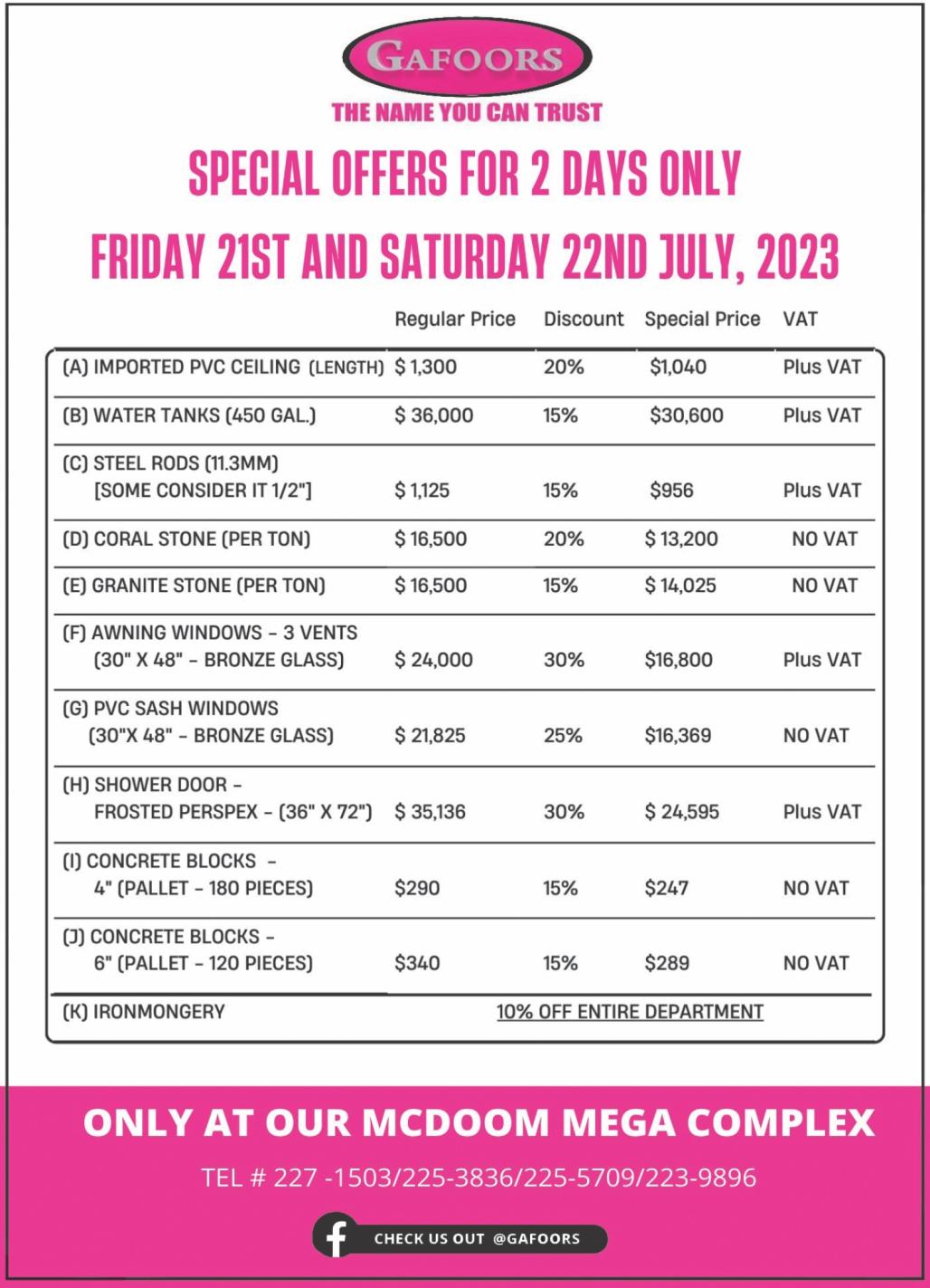 GAFOORS
THE NAME YOU CAN TRUST

SPECIAL OFFERS FOR 2 DAYS ONLY
FRIDAY 21ST AND SATURDAY 22ND JULY, 2023

| | Regular Price | Discount | Special Price | VAT |
|---|---|---|---|---|
| (A) IMPORTED PVC CEILING (LENGTH) | $ 1,300 | 20% | $1,040 | Plus VAT |
| (B) WATER TANKS (450 GAL.) | $ 36,000 | 15% | $30,600 | Plus VAT |
| (C) STEEL RODS (11.3MM) [SOME CONSIDER IT 1/2"] | $ 1,125 | 15% | $956 | Plus VAT |
| (D) CORAL STONE (PER TON) | $ 16,500 | 20% | $ 13,200 | NO VAT |
| (E) GRANITE STONE (PER TON) | $ 16,500 | 15% | $ 14,025 | NO VAT |
| (F) AWNING WINDOWS - 3 VENTS (30" X 48" - BRONZE GLASS) | $ 24,000 | 30% | $16,800 | Plus VAT |
| (G) PVC SASH WINDOWS (30"X 48" - BRONZE GLASS) | $ 21,825 | 25% | $16,369 | NO VAT |
| (H) SHOWER DOOR - FROSTED PERSPEX - (36" X 72") | $ 35,136 | 30% | $ 24,595 | Plus VAT |
| (I) CONCRETE BLOCKS - 4" (PALLET - 180 PIECES) | $290 | 15% | $247 | NO VAT |
| (J) CONCRETE BLOCKS - 6" (PALLET - 120 PIECES) | $340 | 15% | $289 | NO VAT |
| (K) IRONMONGERY | 10% OFF ENTIRE DEPARTMENT | | | |

ONLY AT OUR MCDOOM MEGA COMPLEX
TEL # 227 -1503/225-3836/225-5709/223-9896
CHECK US OUT @GAFOORS